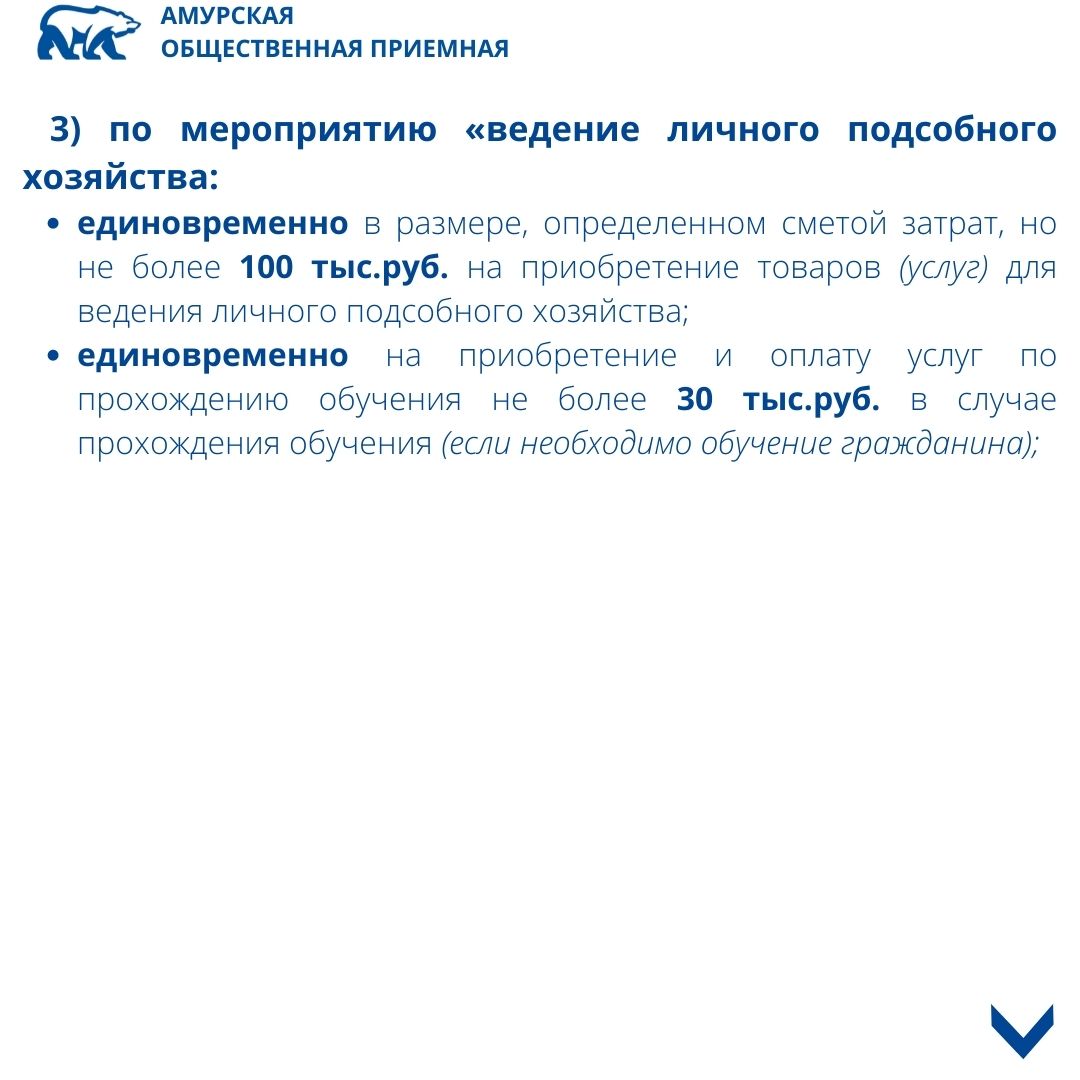 АМУРСКАЯ
ОБЩЕСТВЕННАЯ ПРИЕМНАЯ

3) по мероприятию «ведение личного подсобного хозяйства:

• единовременно в размере, определенном сметой затрат, но не более 100 тыс.руб. на приобретение товаров (услуг) для ведения личного подсобного хозяйства;
• единовременно на приобретение и оплату услуг по прохождению обучения не более 30 тыс.руб. в случае прохождения обучения (если необходимо обучение гражданина);